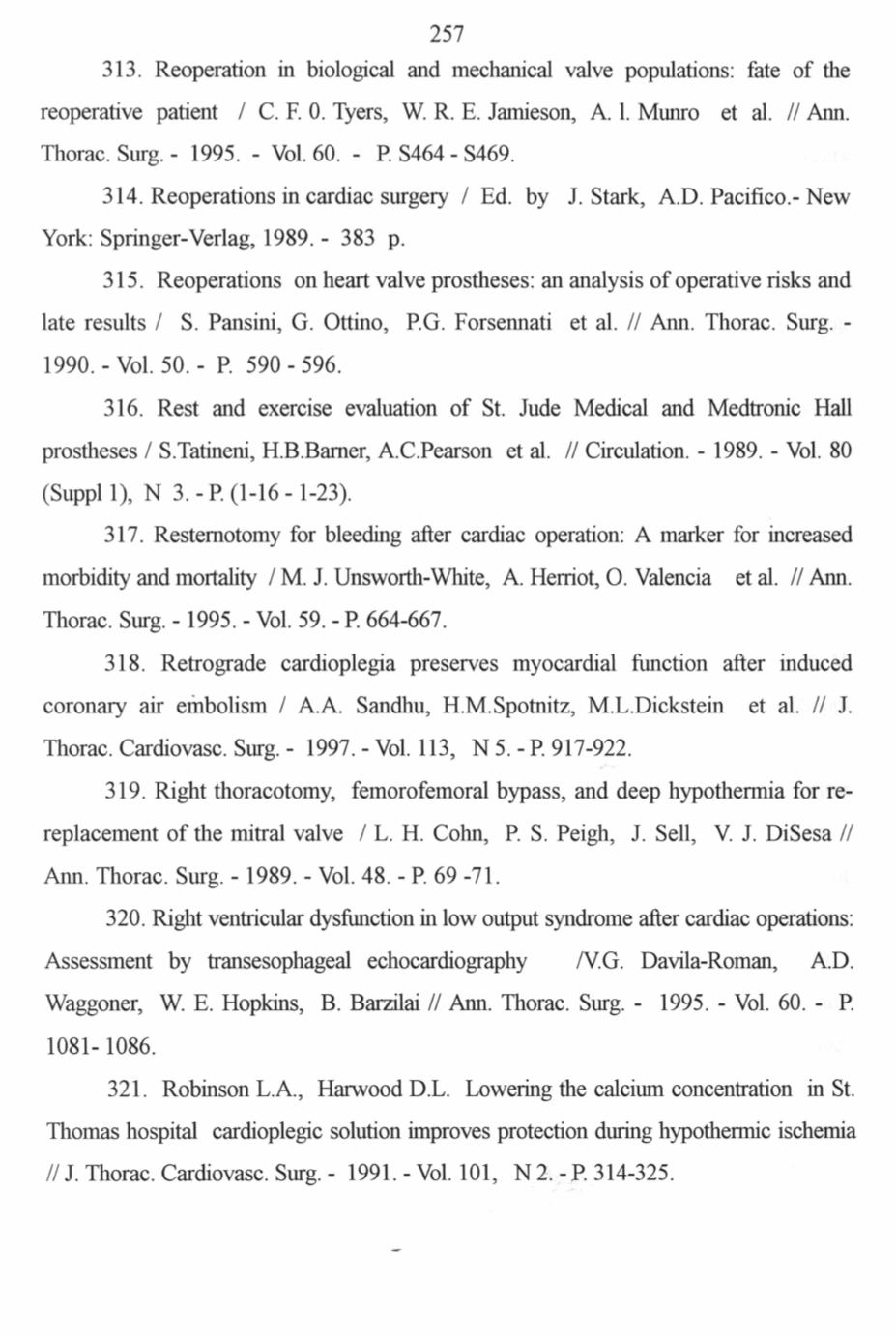 257

313. Reoperation in biological and mechanical valve populations: fate of the reoperative patient / C. F. 0. Tyers, W. R. E. Jamieson, A. l. Munro et al. // Ann. Thorac. Surg. - 1995. - Vol. 60. - P. S464 - S469.

314. Reoperations in cardiac surgery / Ed. by J. Stark, A.D. Pacifico.- New York: Springer-Verlag, 1989. - 383 p.

315. Reoperations on heart valve prostheses: an analysis of operative risks and late results / S. Pansini, G. Ottino, P.G. Forsennati et al. // Ann. Thorac. Surg. - 1990. - Vol. 50. - P. 590 - 596.

316. Rest and exercise evaluation of St. Jude Medical and Medtronic Hall prostheses / S.Tatineni, H.B.Barner, A.C.Pearson et al. // Circulation. - 1989. - Vol. 80 (Suppl 1), N 3. - P. (1-16 - 1-23).

317. Resternotomy for bleeding after cardiac operation: A marker for increased morbidity and mortality / M. J. Unsworth-White, A. Herriot, O. Valencia et al. // Ann. Thorac. Surg. - 1995. - Vol. 59. - P. 664-667.

318. Retrograde cardioplegia preserves myocardial function after induced coronary air embolism / A.A. Sandhu, H.M.Spotnitz, M.L.Dickstein et al. // J. Thorac. Cardiovasc. Surg. - 1997. - Vol. 113, N 5. - P. 917-922.

319. Right thoracotomy, femorofemoral bypass, and deep hypothermia for re-replacement of the mitral valve / L. H. Cohn, P. S. Peigh, J. Sell, V. J. DiSesa // Ann. Thorac. Surg. - 1989. - Vol. 48. - P. 69 -71.

320. Right ventricular dysfunction in low output syndrome after cardiac operations: Assessment by transesophageal echocardiography /V.G. Davila-Roman, A.D. Waggoner, W. E. Hopkins, B. Barzilai // Ann. Thorac. Surg. - 1995. - Vol. 60. - P. 1081- 1086.

321. Robinson L.A., Harwood D.L. Lowering the calcium concentration in St. Thomas hospital cardioplegic solution improves protection during hypothermic ischemia // J. Thorac. Cardiovasc. Surg. - 1991. - Vol. 101, N 2. - P. 314-325.